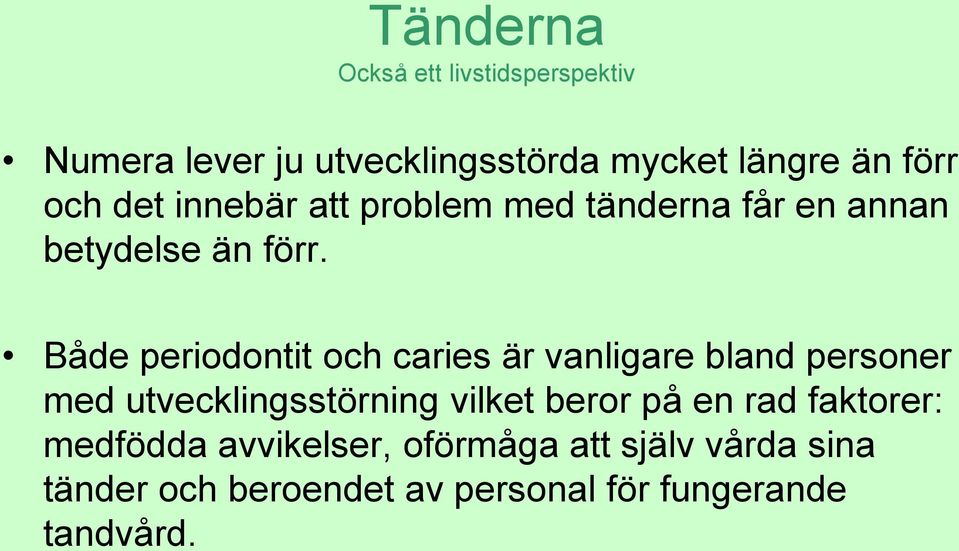 Tänderna
Också ett livstidsperspektiv

• Numera lever ju utvecklingsstörda mycket längre än förr och det innebär att problem med tänderna får en annan betydelse än förr.

• Både periodontit och caries är vanligare bland personer med utvecklingsstörning vilket beror på en rad faktorer: medfödda avvikelser, oförmåga att själv vårda sina tänder och beroendet av personal för fungerande tandvård.